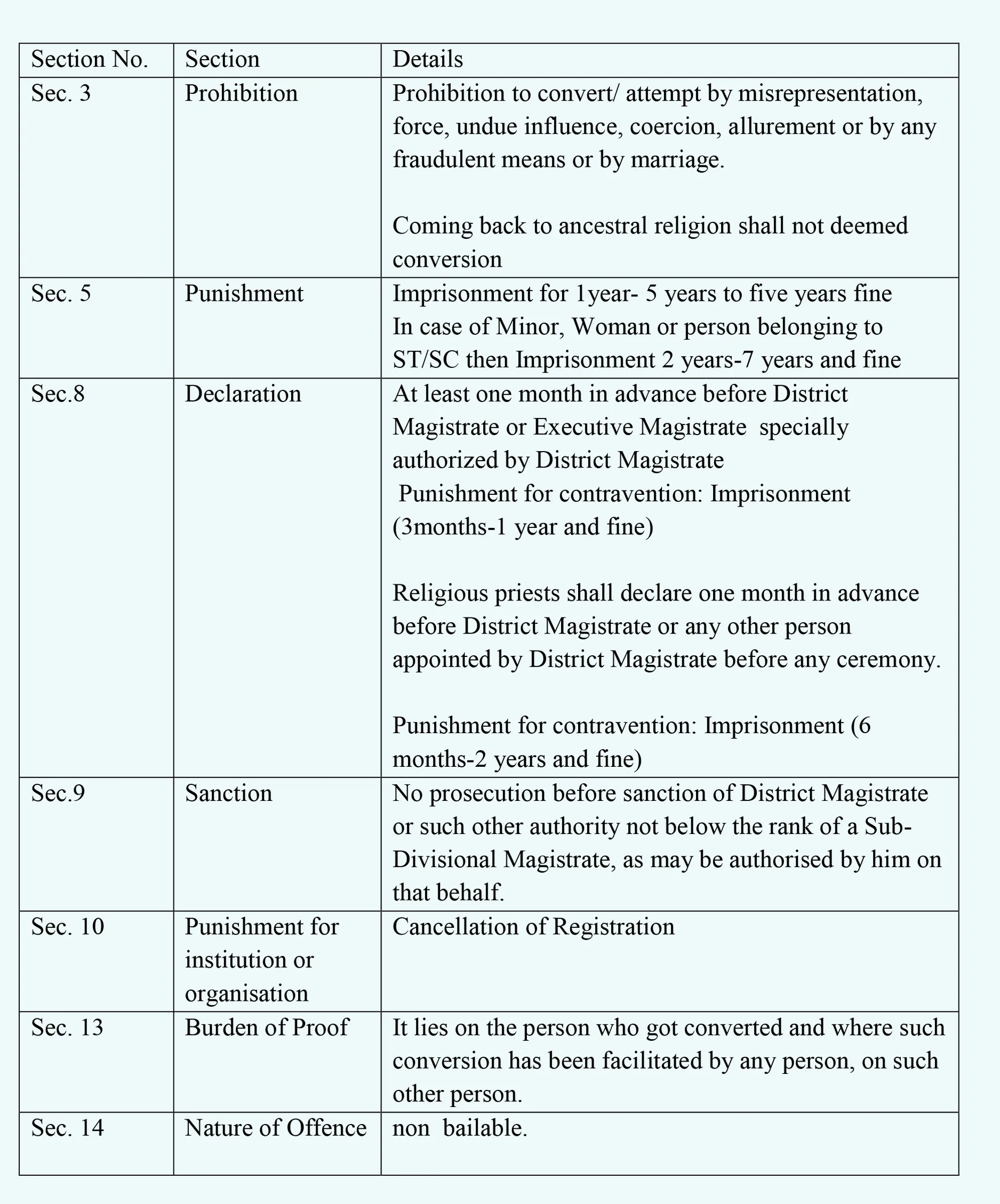 | Section No. | Section | Details |
|---|---|---|
| Sec. 3 | Prohibition | Prohibition to convert/ attempt by misrepresentation, force, undue influence, coercion, allurement or by any fraudulent means or by marriage.<br><br>Coming back to ancestral religion shall not deemed conversion |
| Sec. 5 | Punishment | Imprisonment for 1year- 5 years to five years fine<br>In case of Minor, Woman or person belonging to ST/SC then Imprisonment 2 years-7 years and fine |
| Sec.8 | Declaration | At least one month in advance before District Magistrate or Executive Magistrate specially authorized by District Magistrate<br>Punishment for contravention: Imprisonment (3months-1 year and fine)<br><br>Religious priests shall declare one month in advance before District Magistrate or any other person appointed by District Magistrate before any ceremony.<br><br>Punishment for contravention: Imprisonment (6 months-2 years and fine) |
| Sec.9 | Sanction | No prosecution before sanction of District Magistrate or such other authority not below the rank of a Sub-Divisional Magistrate, as may be authorised by him on that behalf. |
| Sec. 10 | Punishment for institution or organisation | Cancellation of Registration |
| Sec. 13 | Burden of Proof | It lies on the person who got converted and where such conversion has been facilitated by any person, on such other person. |
| Sec. 14 | Nature of Offence | non bailable. |